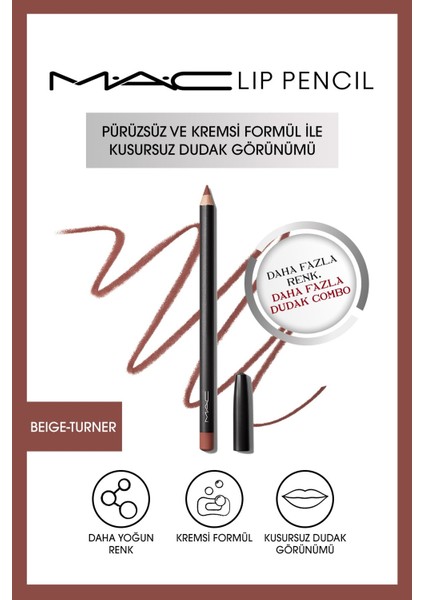 M·A·C LIP PENCIL

PÜRÜZSÜZ VE KREMSİ FORMÜL İLE KUSURSUZ DUDAK GÖRÜNÜMÜ

DAHA FAZLA RENK, DAHA FAZLA DUDAK COMBO

M·A·C

BEIGE-TURNER

DAHA YOĞUN RENK

KREMSİ FORMÜL

KUSURSUZ DUDAK GÖRÜNÜMÜ